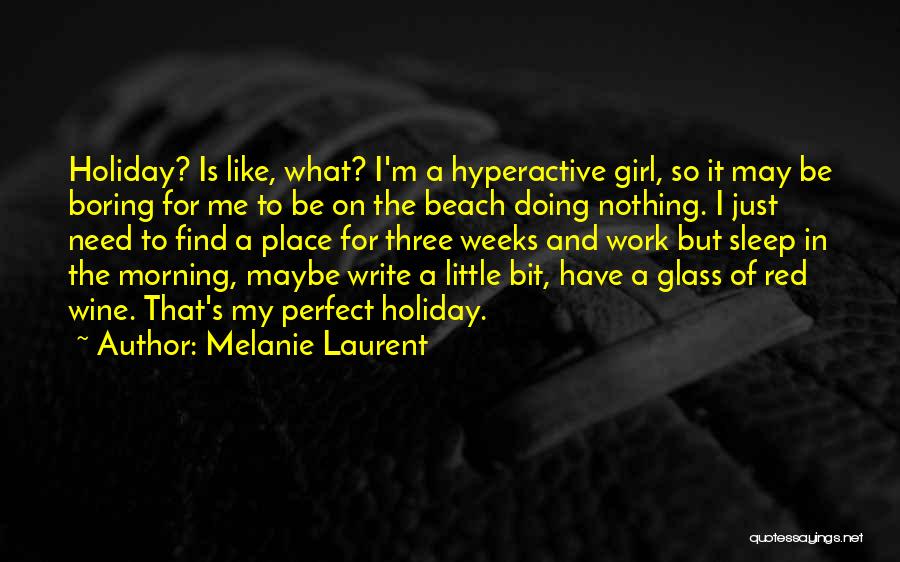 Holiday? Is like, what? I'm a hyperactive girl, so it may be boring for me to be on the beach doing nothing. I just need to find a place for three weeks and work but sleep in the morning, maybe write a little bit, have a glass of red wine. That's my perfect holiday.
~ Author: Melanie Laurent

quotessayings.net